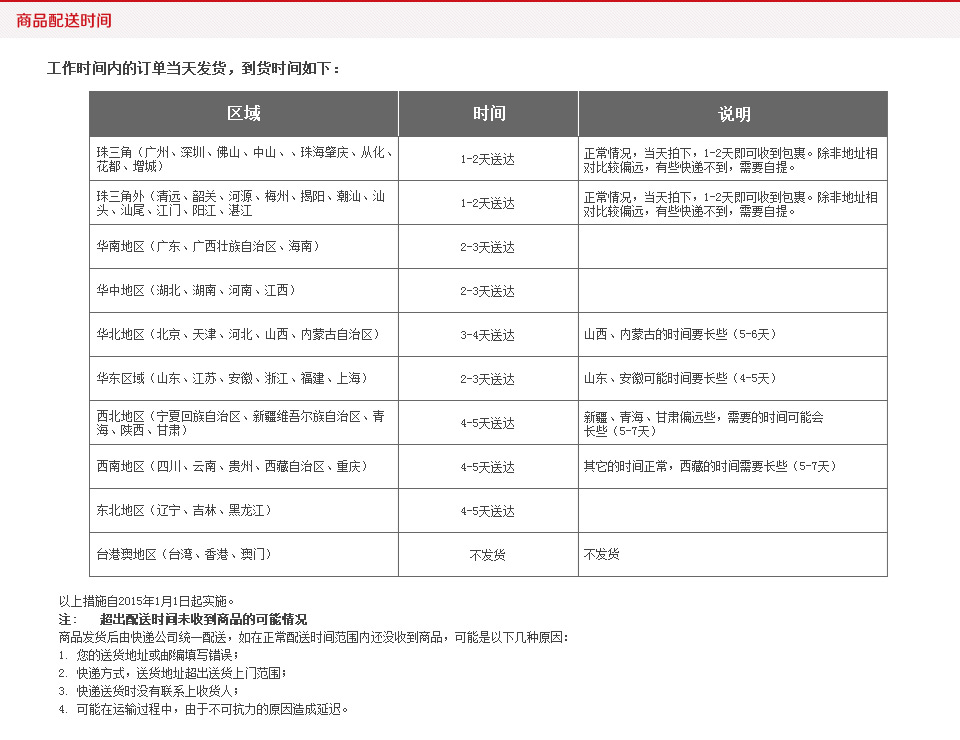 商品配送时间

工作时间内的订单当天发货，到货时间如下：

| 区域 | 时间 | 说明 |
|---|---|---|
| 珠三角（广州、深圳、佛山、中山、、珠海肇庆、从化、花都、增城） | 1-2天送达 | 正常情况，当天拍下，1-2天即可收到包裹。除非地址相对比较偏远，有些快递不到，需要自提。 |
| 珠三角外（清远、韶关、河源、梅州、揭阳、潮汕、汕头、汕尾、江门、阳江、湛江 | 1-2天送达 | 正常情况，当天拍下，1-2天即可收到包裹。除非地址相对比较偏远，有些快递不到，需要自提。 |
| 华南地区（广东、广西壮族自治区、海南） | 2-3天送达 | |
| 华中地区（湖北、湖南、河南、江西） | 2-3天送达 | |
| 华北地区（北京、天津、河北、山西、内蒙古自治区） | 3-4天送达 | 山西、内蒙古的时间要长些（5-6天） |
| 华东区域（山东、江苏、安徽、浙江、福建、上海） | 2-3天送达 | 山东、安徽可能时间要长些（4-5天） |
| 西北地区（宁夏回族自治区、新疆维吾尔族自治区、青海、陕西、甘肃） | 4-5天送达 | 新疆、青海、甘肃偏远些，需要的时间可能会长些（5-7天） |
| 西南地区（四川、云南、贵州、西藏自治区、重庆） | 4-5天送达 | 其它的时间正常，西藏的时间需要长些（5-7天） |
| 东北地区（辽宁、吉林、黑龙江） | 4-5天送达 | |
| 台港澳地区（台湾、香港、澳门） | 不发货 | 不发货 |

以上措施自2015年1月1日起实施。
注： 超出配送时间未收到商品的可能情况
商品发货后由快递公司统一配送，如在正常配送时间范围内还没收到商品，可能是以下几种原因：
1. 您的送货地址或邮编填写错误；
2. 快递方式，送货地址超出送货上门范围；
3. 快递送货时没有联系上收货人；
4. 可能在运输过程中，由于不可抗力的原因造成延迟。